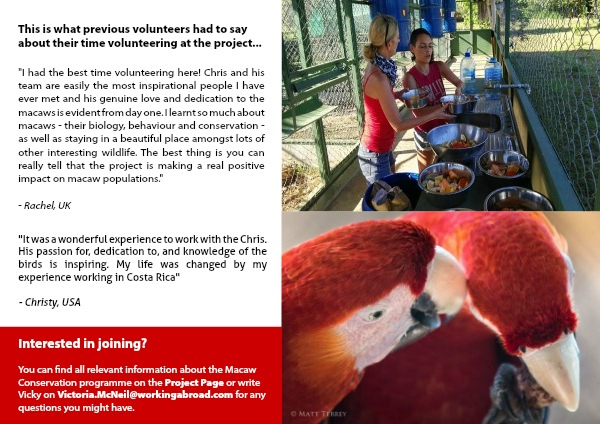 This is what previous volunteers had to say about their time volunteering at the project...

"I had the best time volunteering here! Chris and his team are easily the most inspirational people I have ever met and his genuine love and dedication to the macaws is evident from day one. I learnt so much about macaws - their biology, behaviour and conservation - as well as staying in a beautiful place amongst lots of other interesting wildlife. The best thing is you can really tell that the project is making a real positive impact on macaw populations."

- Rachel, UK

"It was a wonderful experience to work with the Chris. His passion for, dedication to, and knowledge of the birds is inspiring. My life was changed by my experience working in Costa Rica"

- Christy, USA

Interested in joining?

You can find all relevant information about the Macaw Conservation programme on the Project Page or write Vicky on Victoria.McNeil@workingabroad.com for any questions you might have.

© MATT TERREY